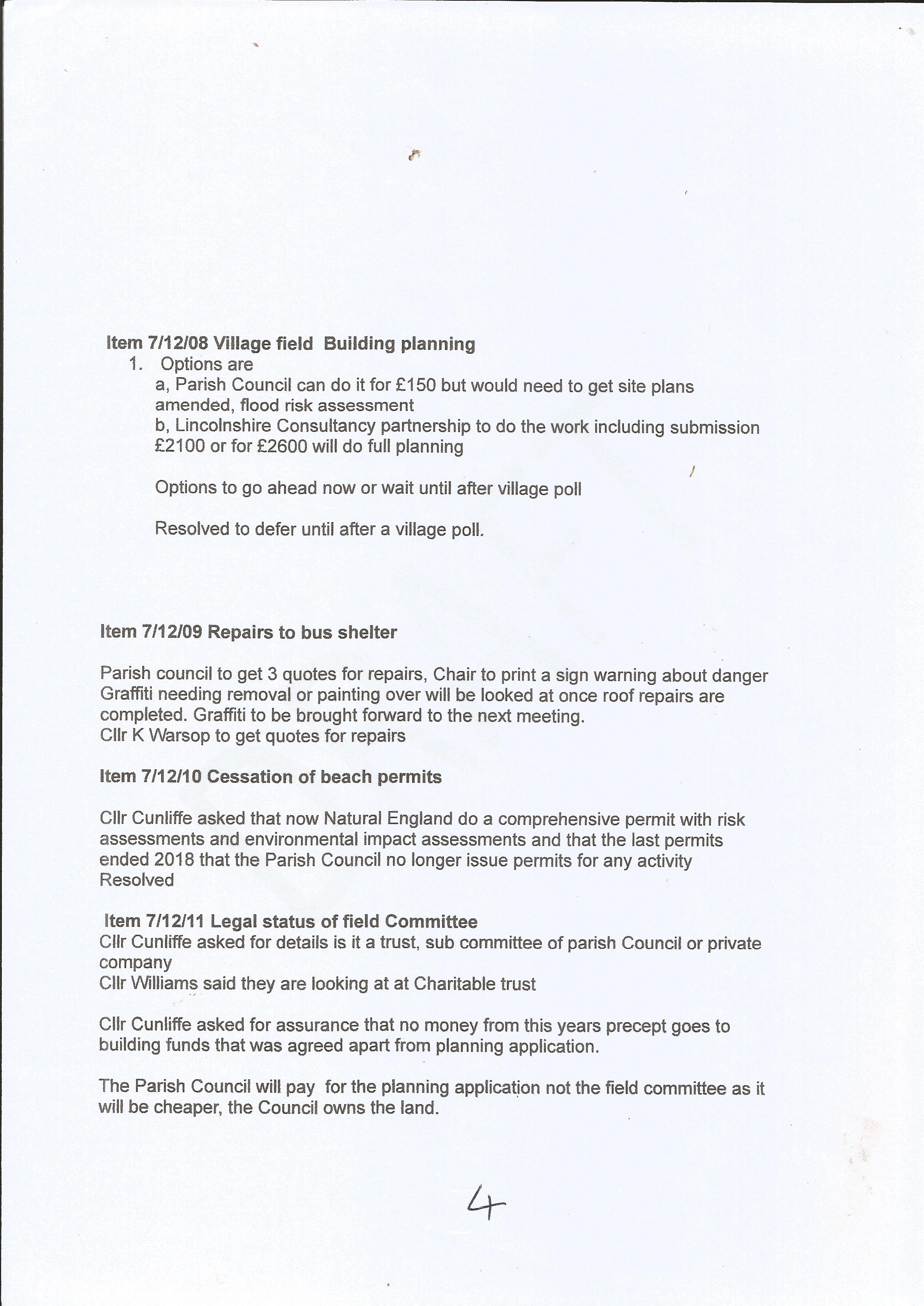 Item 7/12/08 Village field Building planning

1. Options are

a, Parish Council can do it for £150 but would need to get site plans amended, flood risk assessment

b, Lincolnshire Consultancy partnership to do the work including submission £2100 or for £2600 will do full planning

Options to go ahead now or wait until after village poll

Resolved to defer until after a village poll.

Item 7/12/09 Repairs to bus shelter

Parish council to get 3 quotes for repairs, Chair to print a sign warning about danger Graffiti needing removal or painting over will be looked at once roof repairs are completed. Graffiti to be brought forward to the next meeting.
Cllr K Warsop to get quotes for repairs

Item 7/12/10 Cessation of beach permits

Cllr Cunliffe asked that now Natural England do a comprehensive permit with risk assessments and environmental impact assessments and that the last permits ended 2018 that the Parish Council no longer issue permits for any activity
Resolved

Item 7/12/11 Legal status of field Committee
Cllr Cunliffe asked for details is it a trust, sub committee of parish Council or private company
Cllr Williams said they are looking at at Charitable trust

Cllr Cunliffe asked for assurance that no money from this years precept goes to building funds that was agreed apart from planning application.

The Parish Council will pay for the planning application not the field committee as it will be cheaper, the Council owns the land.

4